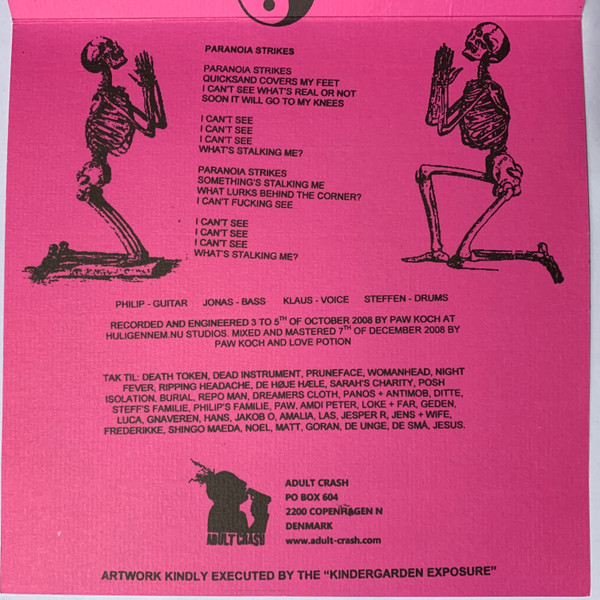 PARANOIA STRIKES

PARANOIA STRIKES
QUICKSAND COVERS MY FEET
I CAN'T SEE WHAT'S REAL OR NOT
SOON IT WILL GO TO MY KNEES

I CAN'T SEE
I CAN'T SEE
I CAN'T SEE
WHAT'S STALKING ME?

PARANOIA STRIKES
SOMETHING'S STALKING ME
WHAT LURKS BEHIND THE CORNER?
I CAN'T FUCKING SEE

I CAN'T SEE
I CAN'T SEE
I CAN'T SEE
WHAT'S STALKING ME?

PHILIP - GUITAR JONAS - BASS KLAUS - VOICE STEFFEN - DRUMS

RECORDED AND ENGINEERED 3 TO 5$^{TH}$ OF OCTOBER 2008 BY PAW KOCH AT HULIGENNEM.NU STUDIOS. MIXED AND MASTERED 7$^{TH}$ OF DECEMBER 2008 BY PAW KOCH AND LOVE POTION

TAK TIL: DEATH TOKEN, DEAD INSTRUMENT, PRUNEFACE, WOMANHEAD, NIGHT FEVER, RIPPING HEADACHE, DE HØJE HÆLE, SARAH'S CHARITY, POSH ISOLATION, BURIAL, REPO MAN, DREAMERS CLOTH, PANOS + ANTIMOB, DITTE, STEFF'S FAMILIE, PHILIP'S FAMILIE, PAW, AMDI PETER, LOKE + FAR, GEDEN, LUCA, GNAVEREN, HANS, JAKOB O, AMALIA, LAS, JESPER R, JENS + WIFE, FREDERIKKE, SHINGO MAEDA, NOEL, MATT, GORAN, DE UNGE, DE SMÅ, JESUS.

ADULT CRASH

ADULT CRASH
PO BOX 604
2200 COPENHAGEN N
DENMARK
www.adult-crash.com

ARTWORK KINDLY EXECUTED BY THE "KINDERGARDEN EXPOSURE"